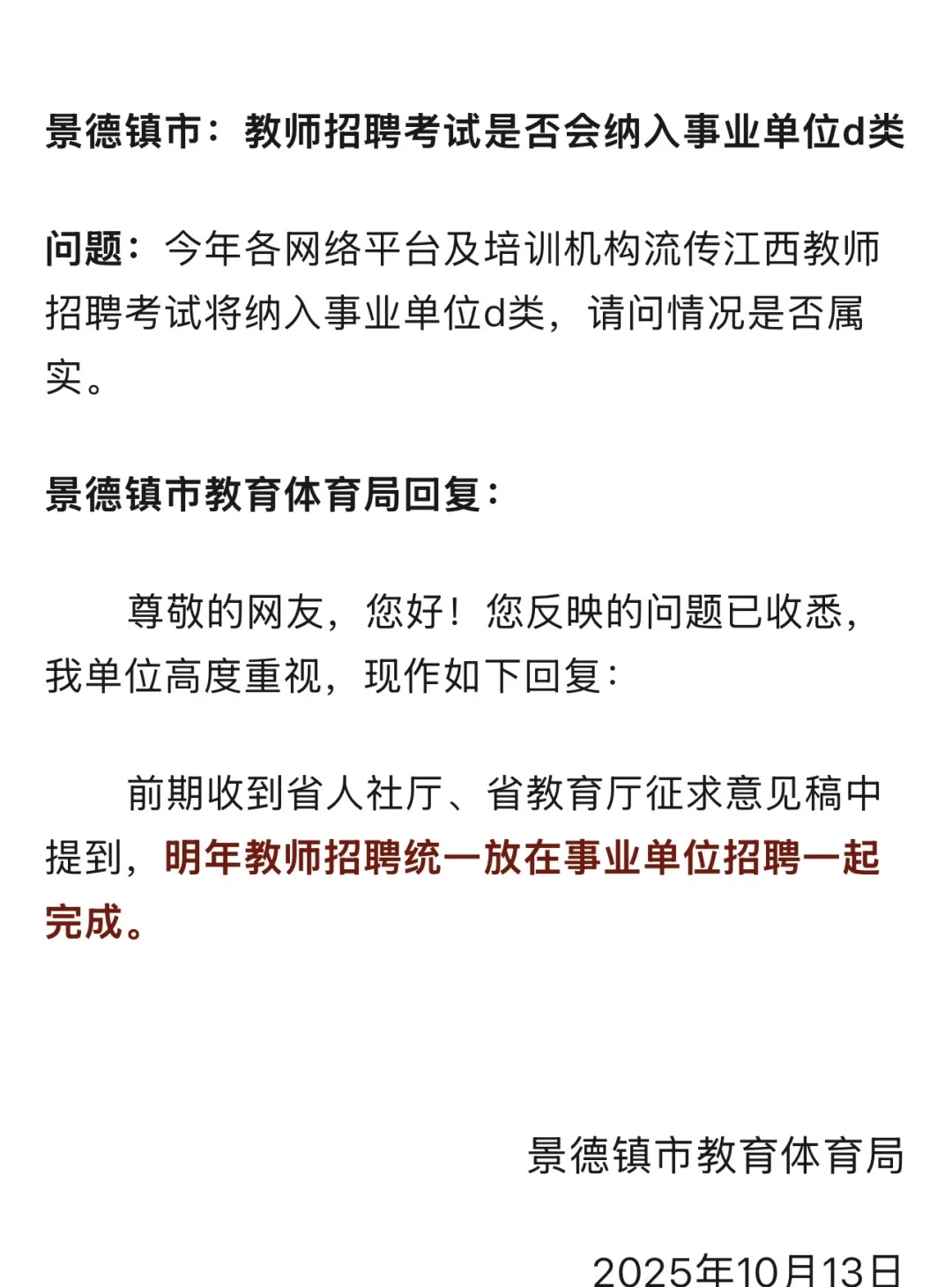 景德镇市：教师招聘考试是否会纳入事业单位d类

问题：今年各网络平台及培训机构流传江西教师招聘考试将纳入事业单位d类，请问情况是否属实。

景德镇市教育体育局回复：

尊敬的网友，您好！您反映的问题已收悉，我单位高度重视，现作如下回复：

前期收到省人社厅、省教育厅征求意见稿中提到，明年教师招聘统一放在事业单位招聘一起完成。

景德镇市教育体育局

2025年10月13日